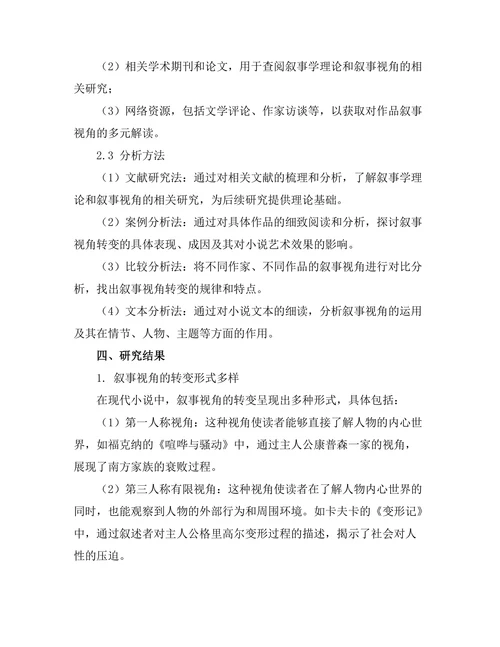 （2）相关学术期刊和论文，用于查阅叙事学理论和叙事视角的相关研究；

（3）网络资源，包括文学评论、作家访谈等，以获取对作品叙事视角的多元解读。

2.3 分析方法

（1）文献研究法：通过对相关文献的梳理和分析，了解叙事学理论和叙事视角的相关研究，为后续研究提供理论基础。

（2）案例分析法：通过对具体作品的细致阅读和分析，探讨叙事视角转变的具体表现、成因及其对小说艺术效果的影响。

（3）比较分析法：将不同作家、不同作品的叙事视角进行对比分析，找出叙事视角转变的规律和特点。

（4）文本分析法：通过对小说文本的细读，分析叙事视角的运用及其在情节、人物、主题等方面的作用。

四、研究结果

1. 叙事视角的转变形式多样

在现代小说中，叙事视角的转变呈现出多种形式，具体包括：

（1）第一人称视角：这种视角使读者能够直接了解人物的内心世界，如福克纳的《喧哗与骚动》中，通过主人公康普森一家的视角，展现了南方家族的衰败过程。

（2）第三人称有限视角：这种视角使读者在了解人物内心世界的同时，也能观察到人物的外部行为和周围环境。如卡夫卡的《变形记》中，通过叙述者对主人公格里高尔变形过程的描述，揭示了社会对人性的压迫。